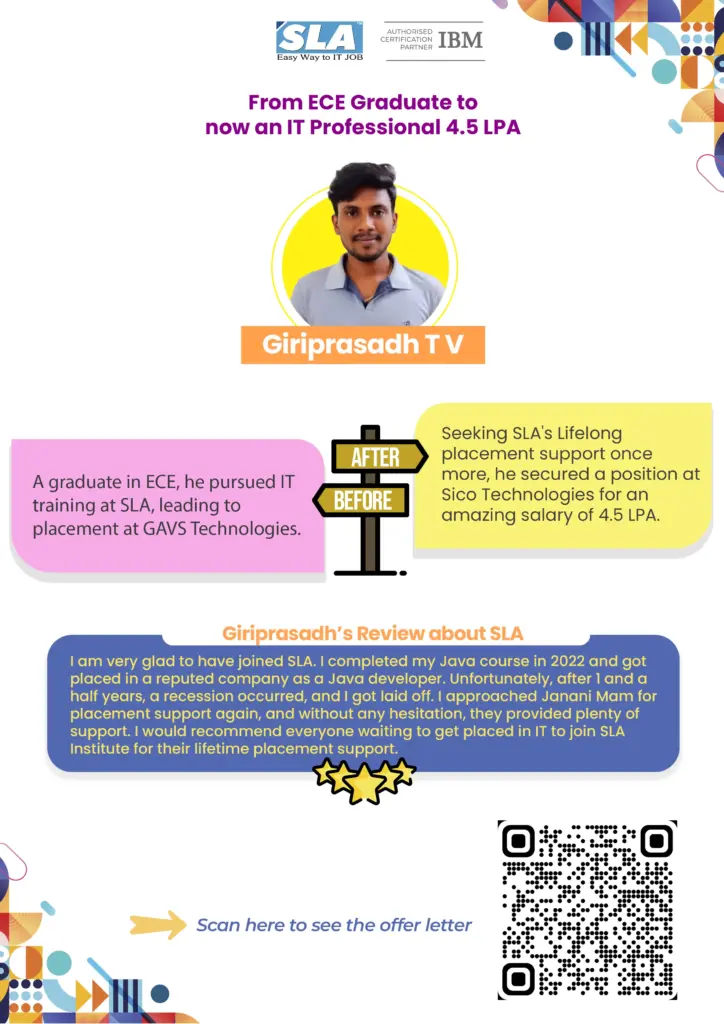 SLA
Easy Way to IT JOB

AUTHORISED CERTIFICATION PARTNER
IBM

From ECE Graduate to now an IT Professional 4.5 LPA

Giriprasadh T V

A graduate in ECE, he pursued IT training at SLA, leading to placement at GAVS Technologies.

AFTER
BEFORE

Seeking SLA's Lifelong placement support once more, he secured a position at Sico Technologies for an amazing salary of 4.5 LPA.

Giriprasadh's Review about SLA

I am very glad to have joined SLA. I completed my Java course in 2022 and got placed in a reputed company as a Java developer. Unfortunately, after 1 and a half years, a recession occurred, and I got laid off. I approached Janani Mam for placement support again, and without any hesitation, they provided plenty of support. I would recommend everyone waiting to get placed in IT to join SLA Institute for their lifetime placement support.

Scan here to see the offer letter